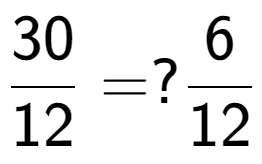 $\frac{30}{12} = ? \frac{6}{12}$